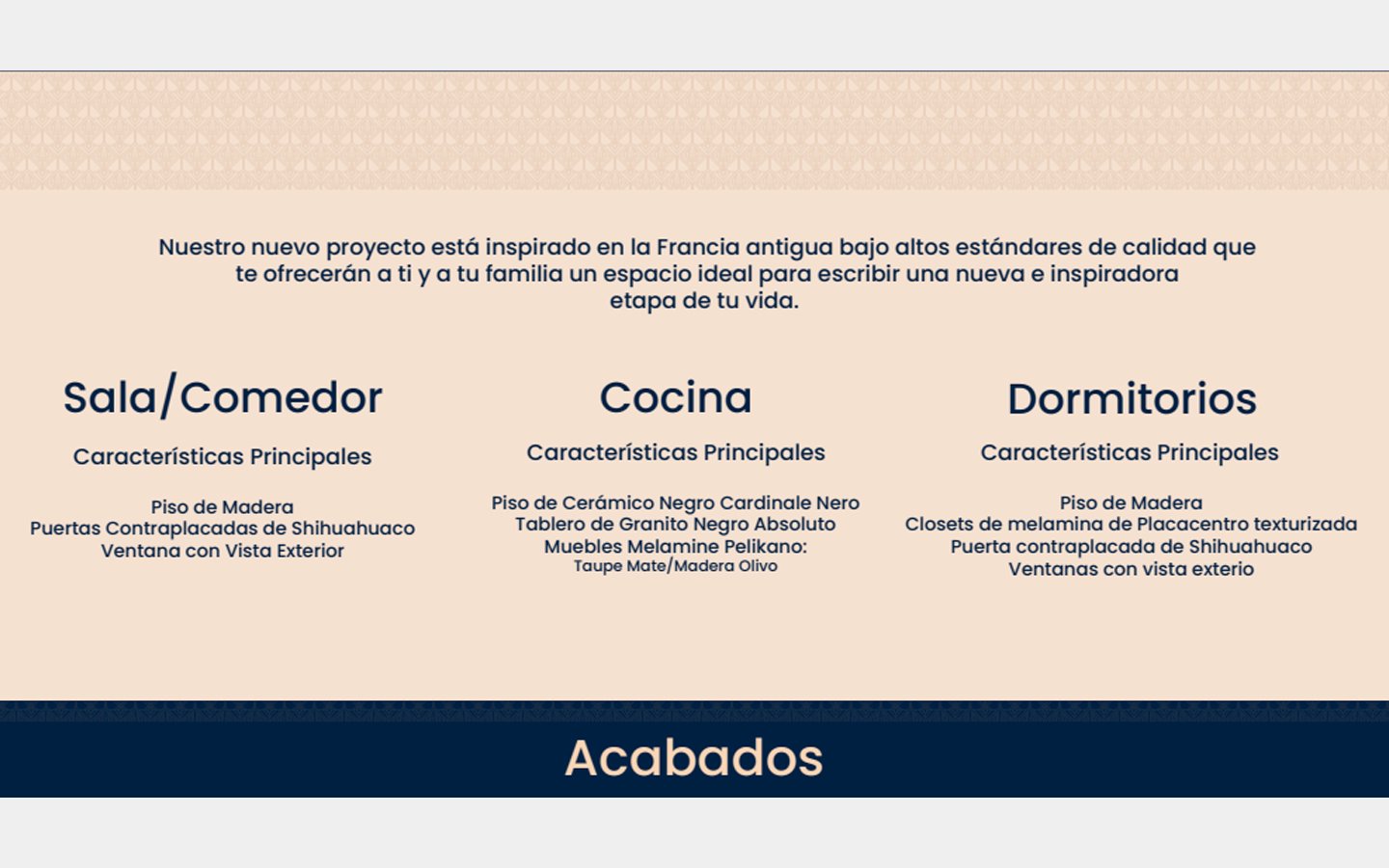 Nuestro nuevo proyecto está inspirado en la Francia antigua bajo altos estándares de calidad que te ofrecerán a ti y a tu familia un espacio ideal para escribir una nueva e inspiradora etapa de tu vida.

Sala/Comedor

Características Principales

Piso de Madera
Puertas Contraplacadas de Shihuahuaco
Ventana con Vista Exterior

Cocina

Características Principales

Piso de Cerámico Negro Cardinale Nero
Tablero de Granito Negro Absoluto
Muebles Melamine Pelikano:
Taupe Mate/Madera Olivo

Dormitorios

Características Principales

Piso de Madera
Closets de melamina de Placacentro texturizada
Puerta contraplacada de Shihuahuaco
Ventanas con vista exterio

Acabados